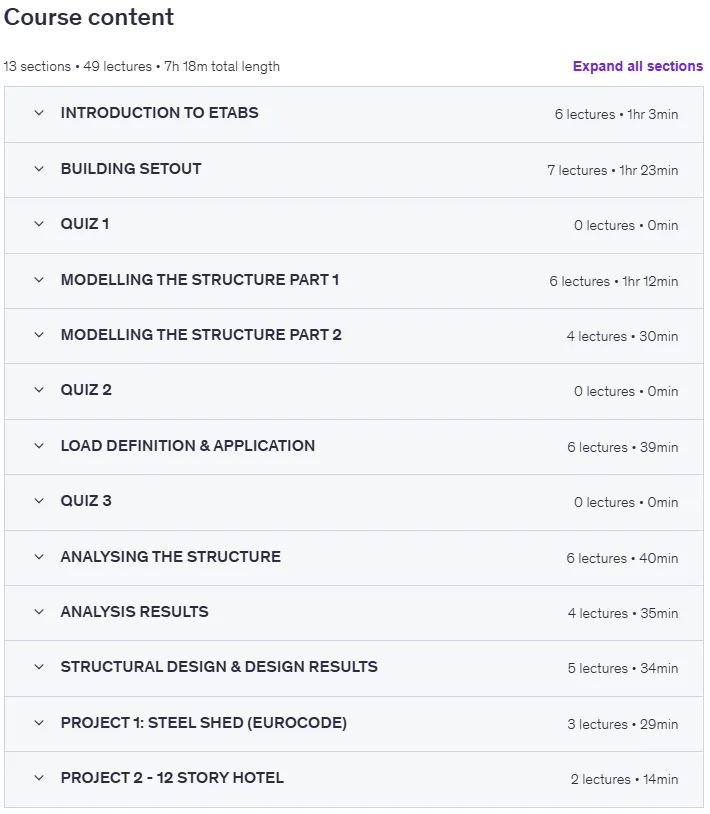 Course content

13 sections • 49 lectures • 7h 18m total length

Expand all sections

INTRODUCTION TO ETABS 6 lectures • 1hr 3min

BUILDING SETOUT 7 lectures • 1hr 23min

QUIZ 1 0 lectures • 0min

MODELLING THE STRUCTURE PART 1 6 lectures • 1hr 12min

MODELLING THE STRUCTURE PART 2 4 lectures • 30min

QUIZ 2 0 lectures • 0min

LOAD DEFINITION & APPLICATION 6 lectures • 39min

QUIZ 3 0 lectures • 0min

ANALYSING THE STRUCTURE 6 lectures • 40min

ANALYSIS RESULTS 4 lectures • 35min

STRUCTURAL DESIGN & DESIGN RESULTS 5 lectures • 34min

PROJECT 1: STEEL SHED (EUROCODE) 3 lectures • 29min

PROJECT 2 - 12 STORY HOTEL 2 lectures • 14min